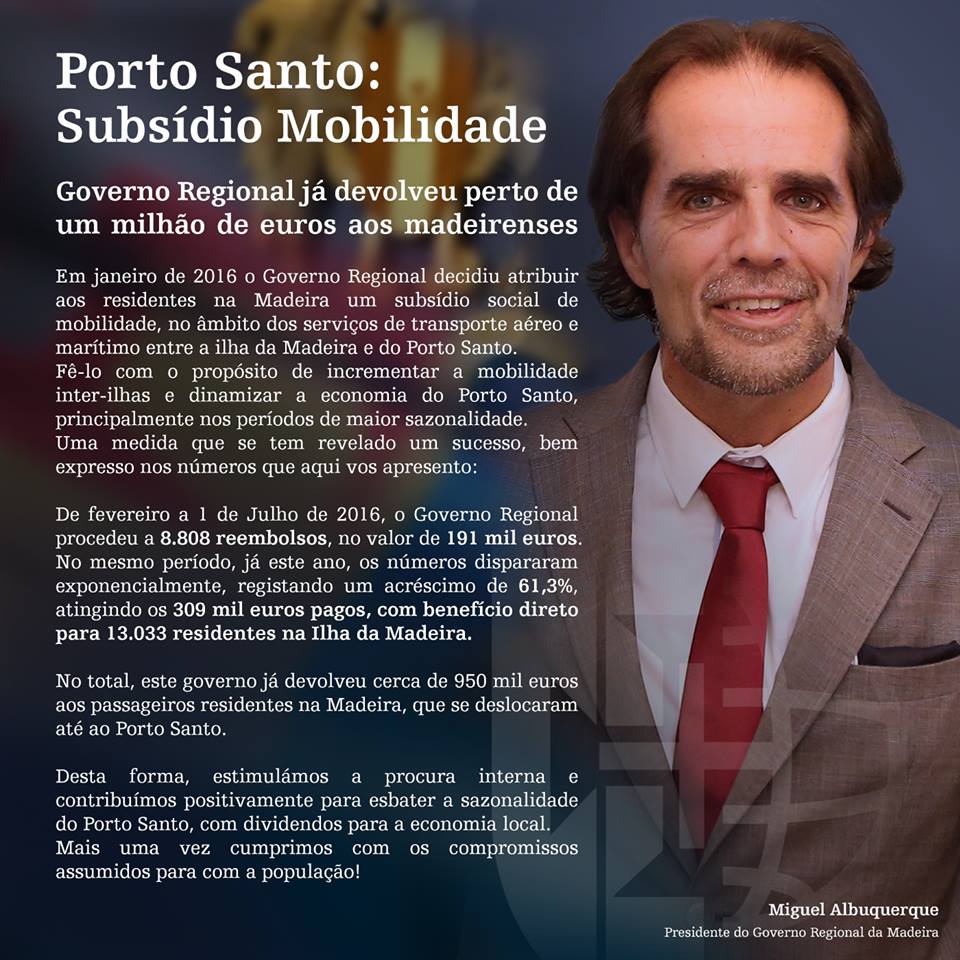 Porto Santo:
Subsídio Mobilidade

Governo Regional já devolveu perto de um milhão de euros aos madeirenses

Em janeiro de 2016 o Governo Regional decidiu atribuir aos residentes na Madeira um subsídio social de mobilidade, no âmbito dos serviços de transporte aéreo e marítimo entre a ilha da Madeira e do Porto Santo.
Fê-lo com o propósito de incrementar a mobilidade inter-ilhas e dinamizar a economia do Porto Santo, principalmente nos períodos de maior sazonalidade.
Uma medida que se tem revelado um sucesso, bem expresso nos números que aqui vos apresento:

De fevereiro a 1 de Julho de 2016, o Governo Regional procedeu a 8.808 reembolsos, no valor de 191 mil euros. No mesmo período, já este ano, os números dispararam exponencialmente, registando um acréscimo de 61,3%, atingindo os 309 mil euros pagos, com benefício direto para 13.033 residentes na Ilha da Madeira.

No total, este governo já devolveu cerca de 950 mil euros aos passageiros residentes na Madeira, que se deslocaram até ao Porto Santo.

Desta forma, estimulámos a procura interna e contribuímos positivamente para esbater a sazonalidade do Porto Santo, com dividendos para a economia local.
Mais uma vez cumprimos com os compromissos assumidos para com a população!

Miguel Albuquerque
Presidente do Governo Regional da Madeira